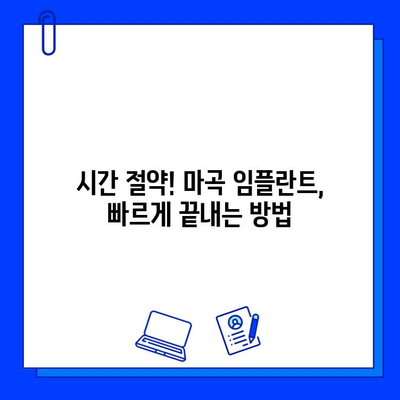 시간 절약! 마곡 임플란트,
빠르게 끝내는 방법